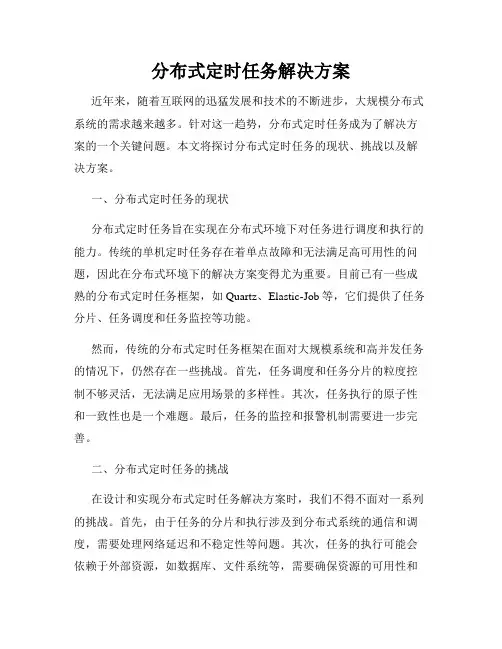 分布式定时任务解决方案

近年来，随着互联网的迅猛发展和技术的不断进步，大规模分布式系统的需求越来越多。针对这一趋势，分布式定时任务成为了解决方案的一个关键问题。本文将探讨分布式定时任务的现状、挑战以及解决方案。

一、分布式定时任务的现状

分布式定时任务旨在实现在分布式环境下对任务进行调度和执行的能力。传统的单机定时任务存在着单点故障和无法满足高可用性的问题，因此在分布式环境下的解决方案变得尤为重要。目前已有一些成熟的分布式定时任务框架，如 Quartz、Elastic-Job 等，它们提供了任务分片、任务调度和任务监控等功能。

然而，传统的分布式定时任务框架在面对大规模系统和高并发任务的情况下，仍然存在一些挑战。首先，任务调度和任务分片的粒度控制不够灵活，无法满足应用场景的多样性。其次，任务执行的原子性和一致性也是一个难题。最后，任务的监控和报警机制需要进一步完善。

二、分布式定时任务的挑战

在设计和实现分布式定时任务解决方案时，我们不得不面对一系列的挑战。首先，由于任务的分片和执行涉及到分布式系统的通信和调度，需要处理网络延迟和不稳定性等问题。其次，任务的执行可能会依赖于外部资源，如数据库、文件系统等，需要确保资源的可用性和